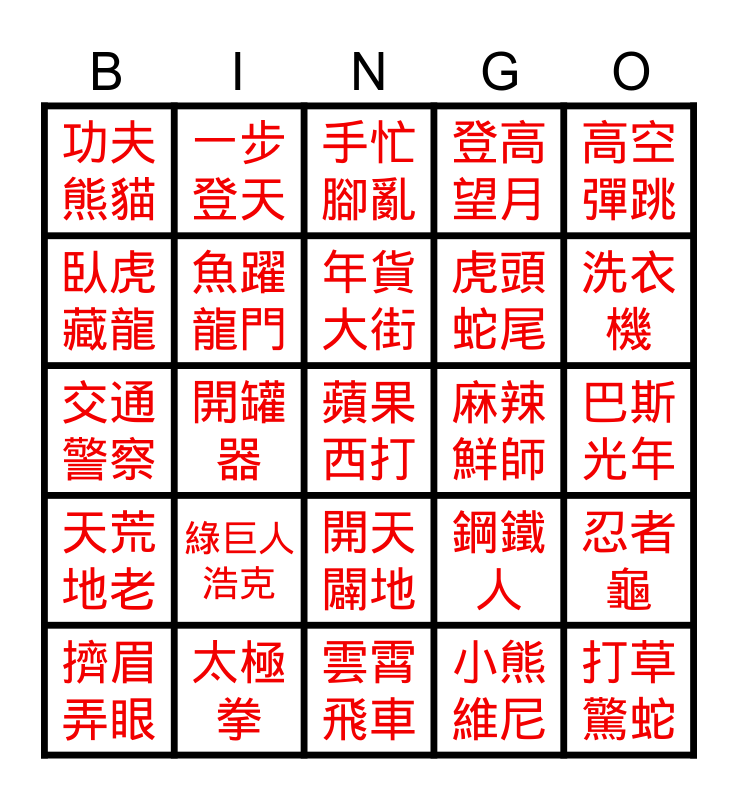 | B | I | N | G | O |
|---|---|---|---|---|
| 功夫熊貓 | 一步登天 | 手忙腳亂 | 登高望月 | 高空彈跳 |
| 臥虎藏龍 | 魚躍龍門 | 年貨大街 | 虎頭蛇尾 | 洗衣機 |
| 交通警察 | 開罐器 | 蘋果西打 | 麻辣鮮師 | 巴斯光年 |
| 天荒地老 | 綠巨人浩克 | 開天闢地 | 鋼鐵人 | 忍者龜 |
| 擠眉弄眼 | 太極拳 | 雲霄飛車 | 小熊維尼 | 打草驚蛇 |